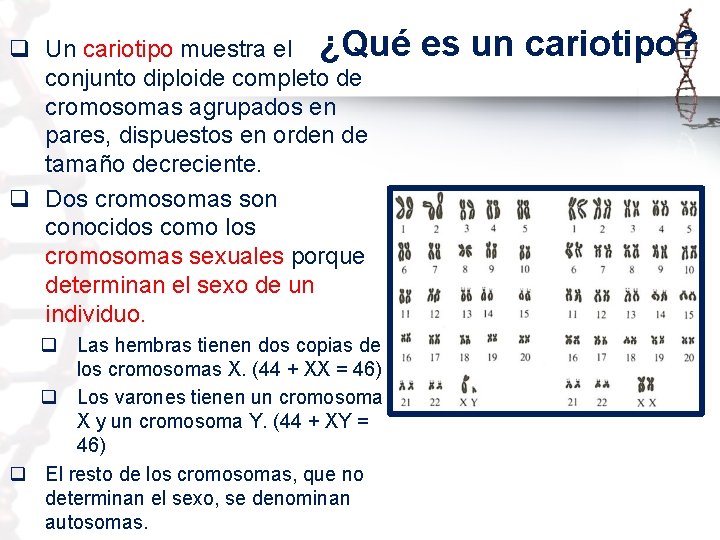 ¿Qué es un cariotipo?

☐ Un cariotipo muestra el conjunto diploide completo de cromosomas agrupados en pares, dispuestos en orden de tamaño decreciente.

☐ Dos cromosomas son conocidos como los cromosomas sexuales porque determinan el sexo de un individuo.

☐ Las hembras tienen dos copias de los cromosomas X. (44 + XX = 46)

☐ Los varones tienen un cromosoma X y un cromosoma Y. (44 + XY = 46)

☐ El resto de los cromosomas, que no determinan el sexo, se denominan autosomas.

1 2 3 4 5
6 7 8 9 10
11 12 13 14 15
16 17 18 19 20
21 22 X Y

1 2 3 4 5
6 7 8 9 10
11 12 13 14 15
16 17 18 19 20
21 22 X X